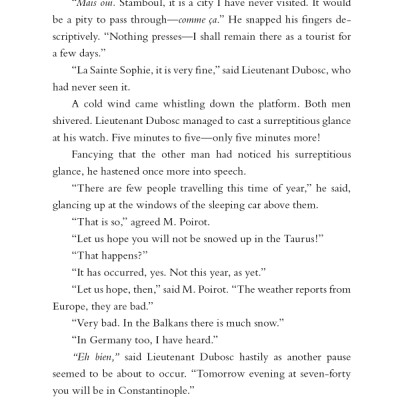 "Mais oui. Stamboul, it is a city I have never visited. It would be a pity to pass through—comme ça." He snapped his fingers descriptively. "Nothing presses—I shall remain there as a tourist for a few days."

"La Sainte Sophie, it is very fine," said Lieutenant Dubosc, who had never seen it.

A cold wind came whistling down the platform. Both men shivered. Lieutenant Dubosc managed to cast a surreptitious glance at his watch. Five minutes to five—only five minutes more!

Fancying that the other man had noticed his surreptitious glance, he hastened once more into speech.

"There are few people travelling this time of year," he said, glancing up at the windows of the sleeping car above them.

"That is so," agreed M. Poirot.

"Let us hope you will not be snowed up in the Taurus!"

"That happens?"

"It has occurred, yes. Not this year, as yet."

"Let us hope, then," said M. Poirot. "The weather reports from Europe, they are bad."

"Very bad. In the Balkans there is much snow."

"In Germany too, I have heard."

"Eh bien," said Lieutenant Dubosc hastily as another pause seemed to be about to occur. "Tomorrow evening at seven-forty you will be in Constantinople."